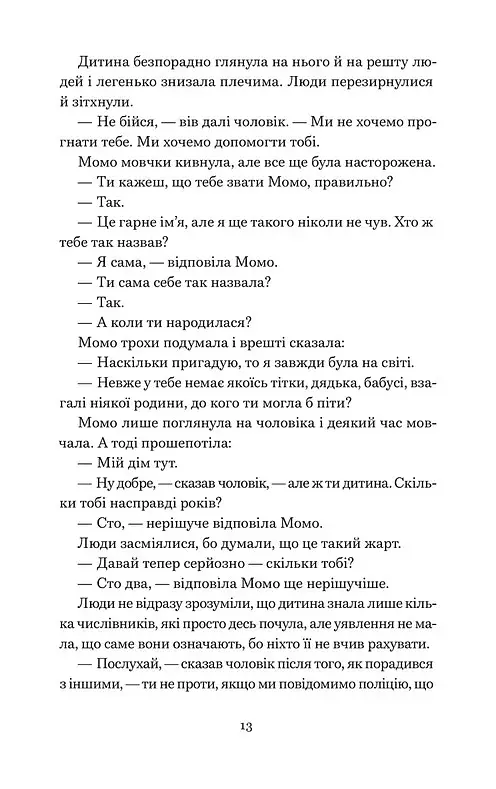 Дитина безпорадно глянула на нього й на решту людей і легенько знизала плечима. Люди перезирнулися й зітхнули.

— Не бійся, — вів далі чоловік. — Ми не хочемо прогнати тебе. Ми хочемо допомогти тобі.

Момо мовчки кивнула, але все ще була насторожена.

— Ти кажеш, що тебе звати Момо, правильно?

— Так.

— Це гарне ім'я, але я ще такого ніколи не чув. Хто ж тебе так назвав?

— Я сама, — відповіла Момо.

— Ти сама себе так назвала?

— Так.

— А коли ти народилася?

Момо трохи подумала і врешті сказала:

— Наскільки пригадую, то я завжди була на світі.

— Невже у тебе немає якоїсь тітки, дядька, бабусі, взагалі ніякої родини, до кого ти могла б піти?

Момо лише поглянула на чоловіка і деякий час мовчала. А тоді прошепотіла:

— Мій дім тут.

— Ну добре, — сказав чоловік, — але ж ти дитина. Скільки тобі насправді років?

— Сто, — нерішуче відповіла Момо.

Люди засміялися, бо думали, що це такий жарт.

— Давай тепер серйозно — скільки тобі?

— Сто два, — відповіла Момо ще нерішучіше.

Люди не відразу зрозуміли, що дитина знала лише кілька числівників, які просто десь почула, але уявлення не мала, що саме вони означають, бо ніхто її не вчив рахувати.

— Послухай, — сказав чоловік після того, як порадився з іншими, — ти не проти, якщо ми повідомимо поліцію, що

13